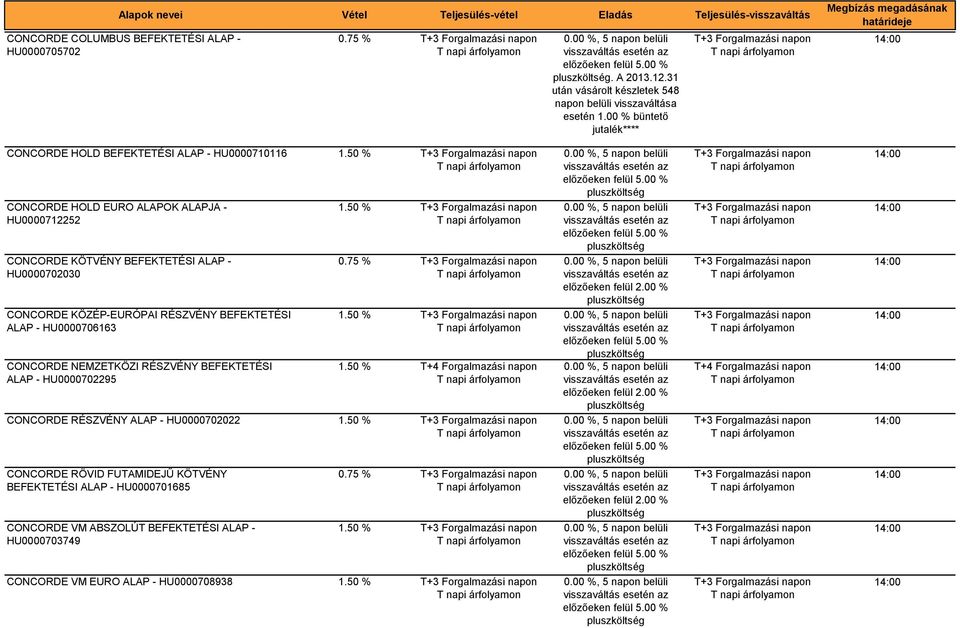 | Alapok nevei | Vétel | Teljesülés-vétel | Eladás | Teljesülés-visszaváltás | Megbízás megadásának határideje |
|---|---|---|---|---|---|
| CONCORDE COLUMBUS BEFEKTETÉSI ALAP - HU0000705702 | 0.75 % | T+3 Forgalmazási napon T napi árfolyamon | 0.00 %, 5 napon belüli visszaváltás esetén az előzőeken felül 5.00 % pluszköltség. A 2013.12.31 után vásárolt készletek 548 napon belüli visszaváltása esetén 1.00 % büntető jutalék**** | T+3 Forgalmazási napon T napi árfolyamon | 14:00 |
| CONCORDE HOLD BEFEKTETÉSI ALAP - HU0000710116 | 1.50 % | T+3 Forgalmazási napon T napi árfolyamon | 0.00 %, 5 napon belüli visszaváltás esetén az előzőeken felül 5.00 % pluszköltség | T+3 Forgalmazási napon T napi árfolyamon | 14:00 |
| CONCORDE HOLD EURO ALAPOK ALAPJA - HU0000712252 | 1.50 % | T+3 Forgalmazási napon T napi árfolyamon | 0.00 %, 5 napon belüli visszaváltás esetén az előzőeken felül 5.00 % pluszköltség | T+3 Forgalmazási napon T napi árfolyamon | 14:00 |
| CONCORDE KÖTVÉNY BEFEKTETÉSI ALAP - HU0000702030 | 0.75 % | T+3 Forgalmazási napon T napi árfolyamon | 0.00 %, 5 napon belüli visszaváltás esetén az előzőeken felül 2.00 % pluszköltség | T+3 Forgalmazási napon T napi árfolyamon | 14:00 |
| CONCORDE KÖZÉP-EURÓPAI RÉSZVÉNY BEFEKTETÉSI ALAP - HU0000706163 | 1.50 % | T+3 Forgalmazási napon T napi árfolyamon | 0.00 %, 5 napon belüli visszaváltás esetén az előzőeken felül 5.00 % pluszköltség | T+3 Forgalmazási napon T napi árfolyamon | 14:00 |
| CONCORDE NEMZETKÖZI RÉSZVÉNY BEFEKTETÉSI ALAP - HU0000702295 | 1.50 % | T+4 Forgalmazási napon T napi árfolyamon | 0.00 %, 5 napon belüli visszaváltás esetén az előzőeken felül 2.00 % pluszköltség | T+4 Forgalmazási napon T napi árfolyamon | 14:00 |
| CONCORDE RÉSZVÉNY ALAP - HU0000702022 | 1.50 % | T+3 Forgalmazási napon T napi árfolyamon | 0.00 %, 5 napon belüli visszaváltás esetén az előzőeken felül 5.00 % pluszköltség | T+3 Forgalmazási napon T napi árfolyamon | 14:00 |
| CONCORDE RÖVID FUTAMIDEJŰ KÖTVÉNY BEFEKTETÉSI ALAP - HU0000701685 | 0.75 % | T+3 Forgalmazási napon T napi árfolyamon | 0.00 %, 5 napon belüli visszaváltás esetén az előzőeken felül 2.00 % pluszköltség | T+3 Forgalmazási napon T napi árfolyamon | 14:00 |
| CONCORDE VM ABSZOLÚT BEFEKTETÉSI ALAP - HU0000703749 | 1.50 % | T+3 Forgalmazási napon T napi árfolyamon | 0.00 %, 5 napon belüli visszaváltás esetén az előzőeken felül 5.00 % pluszköltség | T+3 Forgalmazási napon T napi árfolyamon | 14:00 |
| CONCORDE VM EURO ALAP - HU0000708938 | 1.50 % | T+3 Forgalmazási napon T napi árfolyamon | 0.00 %, 5 napon belüli visszaváltás esetén az előzőeken felül 5.00 % pluszköltség | T+3 Forgalmazási napon T napi árfolyamon | 14:00 |